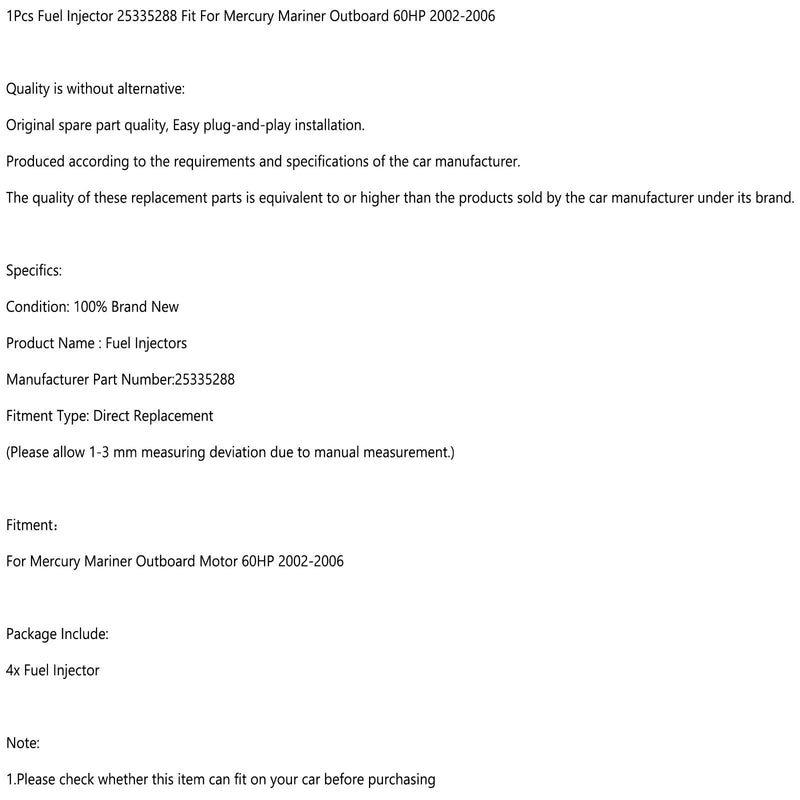 1Pcs Fuel Injector 25335288 Fit For Mercury Mariner Outboard 60HP 2002-2006

Quality is without alternative:

Original spare part quality, Easy plug-and-play installation.

Produced according to the requirements and specifications of the car manufacturer.

The quality of these replacement parts is equivalent to or higher than the products sold by the car manufacturer under its brand.

Specifics:

Condition: 100% Brand New

Product Name : Fuel Injectors

Manufacturer Part Number:25335288

Fitment Type: Direct Replacement

(Please allow 1-3 mm measuring deviation due to manual measurement.)

Fitment：

For Mercury Mariner Outboard Motor 60HP 2002-2006

Package Include:

4x Fuel Injector

Note:

1.Please check whether this item can fit on your car before purchasing